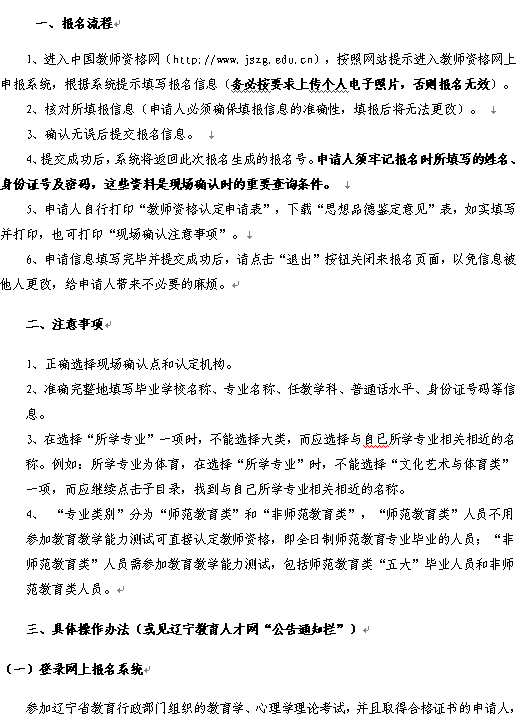 一、报名流程

1、进入中国教师资格网（http://www.jszg.edu.cn），按照网站提示进入教师资格网上申报系统，根据系统提示填写报名信息（务必按要求上传个人电子照片，否则报名无效）。

2、核对所填报信息（申请人必须确保填报信息的准确性，填报后将无法更改）。

3、确认无误后提交报名信息。

4、提交成功后，系统将返回此次报名生成的报名号。申请人须牢记报名时所填写的姓名、身份证号及密码，这些资料是现场确认时的重要查询条件。

5、申请人自行打印“教师资格认定申请表”，下载“思想品德鉴定意见”表，如实填写并打印，也可打印“现场确认注意事项”。

6、申请信息填写完毕并提交成功后，请点击“退出”按钮关闭来报名页面，以免信息被他人更改，给申请人带来不必要的麻烦。

二、注意事项

1、正确选择现场确认点和认定机构。

2、准确完整地填写毕业学校名称、专业名称、任教学科、普通话水平、身份证号码等信息。

3、在选择“所学专业”一项时，不能选择大类，而应选择与自己所学专业相关相近的名称。例如：所学专业为体育，在选择“所学专业”时，不能选择“文化艺术与体育类”一项，而应继续点击子目录，找到与自己所学专业相关相近的名称。

4、“专业类别”分为“师范教育类”和“非师范教育类”，“师范教育类”人员不用参加教育教学能力测试可直接认定教师资格，即全日制师范教育专业毕业的人员；“非师范教育类”人员需参加教育教学能力测试，包括师范教育类“五大”毕业人员和非师范教育类人员。

三、具体操作办法（或见辽宁教育人才网“公告通知栏”）

（一）登录网上报名系统

参加辽宁省教育行政部门组织的教育学、心理学理论考试，并且取得合格证书的申请人，